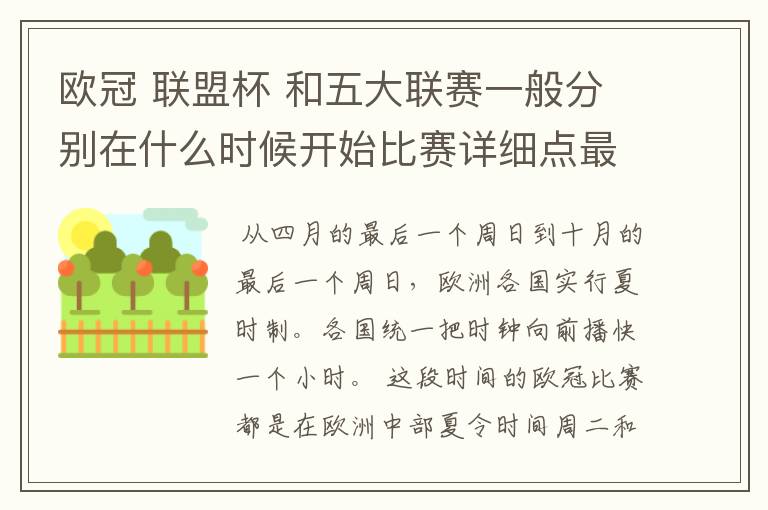 欧冠 联盟杯 和五大联赛一般分别在什么时候开始比赛详细点最

从四月的最后一个周日到十月的最后一个周日，欧洲各国实行夏时制。各国统一把时钟向前播快一个小时。 这段时间的欧冠比赛都是在欧洲中部夏令时间周二和